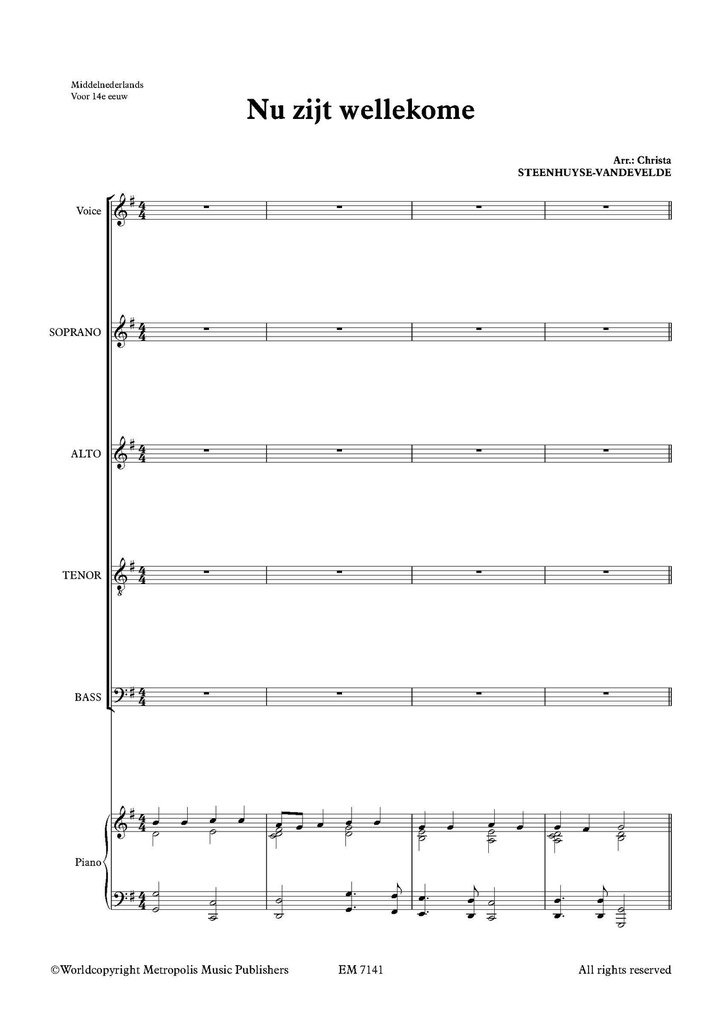 Middelnederlands
Voor 14e eeuw

Nu zijt wellekome

Arr.: Christa
STEENHUYSE-VANDEVELDE

Voice

SOPRANO

ALTO

TENOR

BASS

Piano

©Worldcopyright Metropolis Music Publishers EM 7141 All rights reserved